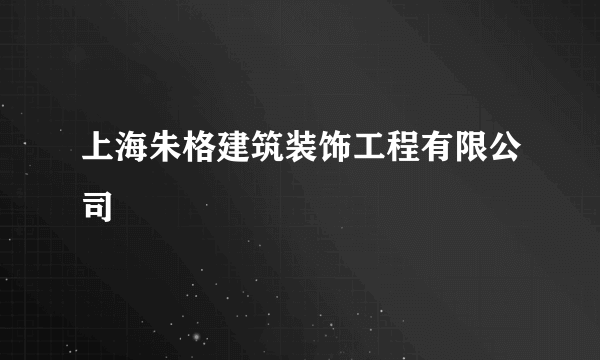 上海朱格建筑装饰工程有限公司